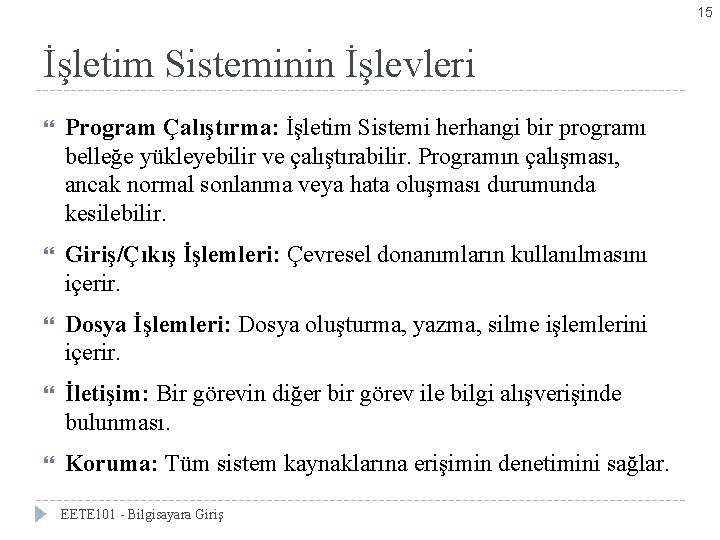 15

İşletim Sisteminin İşlevleri

Program Çalıştırma: İşletim Sistemi herhangi bir programı belleğe yükleyebilir ve çalıştırabilir. Programın çalışması, ancak normal sonlanma veya hata oluşması durumunda kesilebilir.

Giriş/Çıkış İşlemleri: Çevresel donanımların kullanılmasını içerir.

Dosya İşlemleri: Dosya oluşturma, yazma, silme işlemlerini içerir.

İletişim: Bir görevin diğer bir görev ile bilgi alışverişinde bulunması.

Koruma: Tüm sistem kaynaklarına erişimin denetimini sağlar.

EETE101 - Bilgisayara Giriş